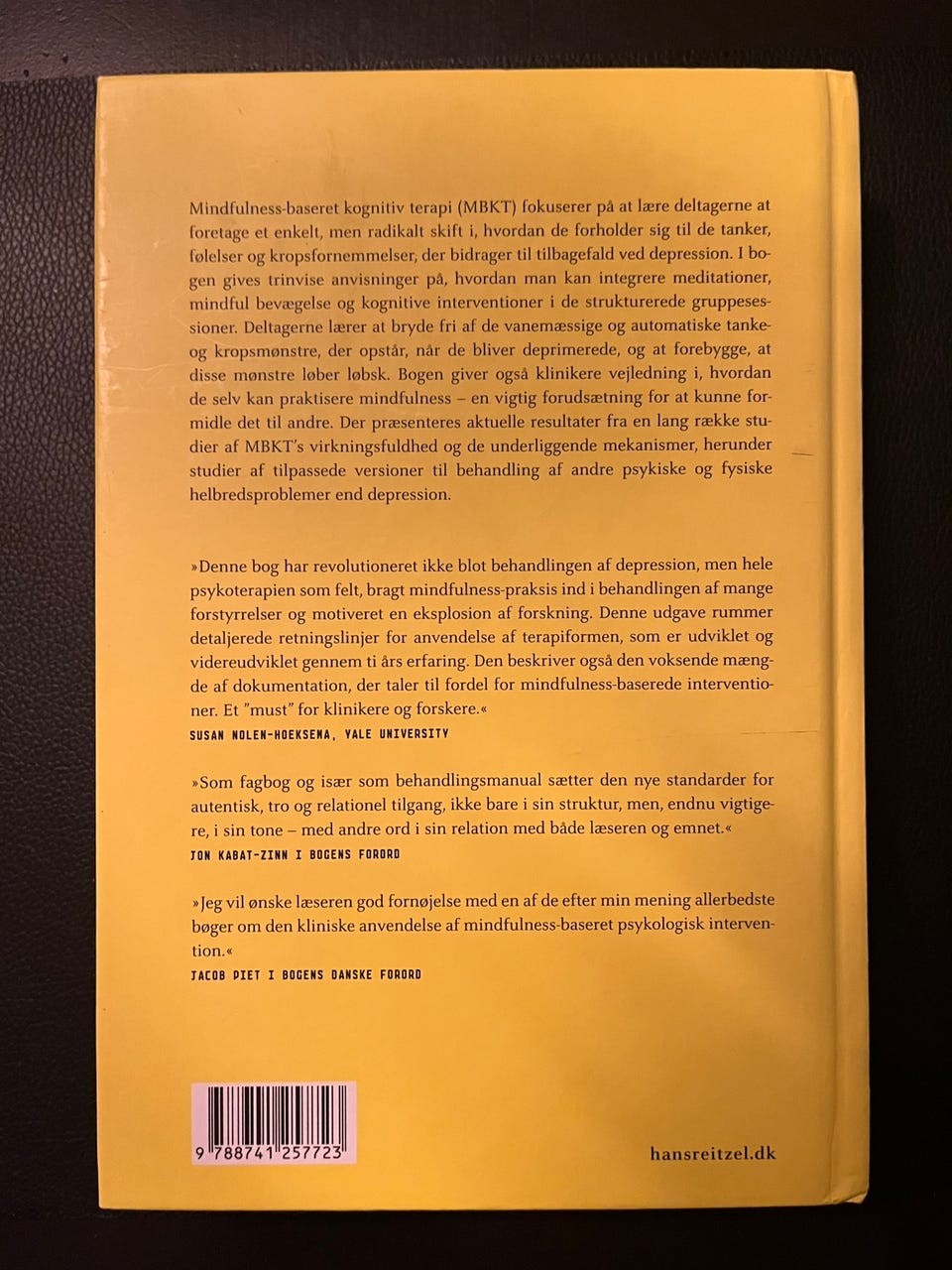 Mindfulness-baseret kognitiv terapi (MBKT) fokuserer på at lære deltagerne at foretage et enkelt, men radikalt skift i, hvordan de forholder sig til de tanker, følelser og kropsfornemmelser, der bidrager til tilbagefald ved depression. I bogen gives trinvise anvisninger på, hvordan man kan integrere meditationer, mindful bevægelse og kognitive interventioner i de strukturerede gruppesessioner. Deltagerne lærer at bryde fri af de vanemæssige og automatiske tanke- og kropsmønstre, der opstår, når de bliver deprimerede, og at forebygge, at disse mønstre løber løbsk. Bogen giver også klinikere vejledning i, hvordan de selv kan praktisere mindfulness – en vigtig forudsætning for at kunne formidle det til andre. Der præsenteres aktuelle resultater fra en lang række studier af MBKT's virkningsfuldhed og de underliggende mekanismer, herunder studier af tilpassede versioner til behandling af andre psykiske og fysiske helbredsproblemer end depression.

»Denne bog har revolutioneret ikke blot behandlingen af depression, men hele psykoterapien som felt, bragt mindfulness-praksis ind i behandlingen af mange forstyrrelser og motiveret en eksplosion af forskning. Denne udgave rummer detaljerede retningslinjer for anvendelse af terapiformen, som er udviklet og videreudviklet gennem ti års erfaring. Den beskriver også den voksende mængde af dokumentation, der taler til fordel for mindfulness-baserede interventioner. Et "must" for klinikere og forskere.«
SUSAN NOLEN-HOEKSEMA, YALE UNIVERSITY

»Som fagbog og især som behandlingsmanual sætter den nye standarder for autentisk, tro og relationel tilgang, ikke bare i sin struktur, men, endnu vigtigere, i sin tone – med andre ord i sin relation med både læseren og emnet.«
JON KABAT-ZINN I BOGENS FORORD

»Jeg vil ønske læseren god fornøjelse med en af de efter min mening allerbedste bøger om den kliniske anvendelse af mindfulness-baseret psykologisk intervention.«
JACOB PIET I BOGENS DANSKE FORORD

9 788741 257723

hansreitzel.dk